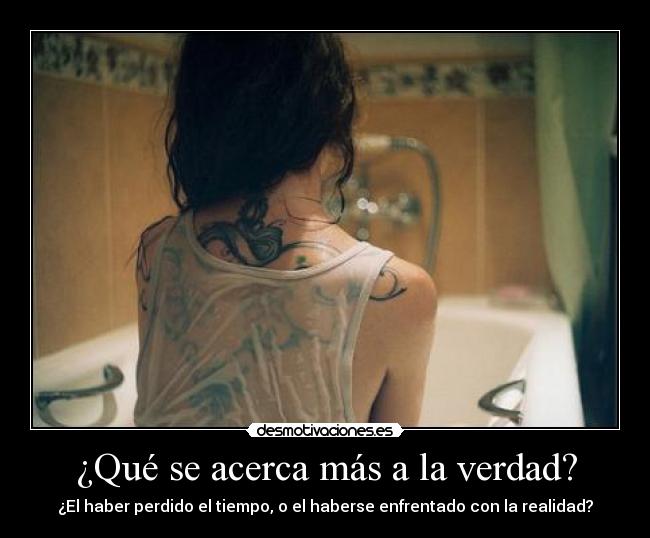 desmotivaciones.es

¿Qué se acerca más a la verdad?

¿El haber perdido el tiempo, o el haberse enfrentado con la realidad?